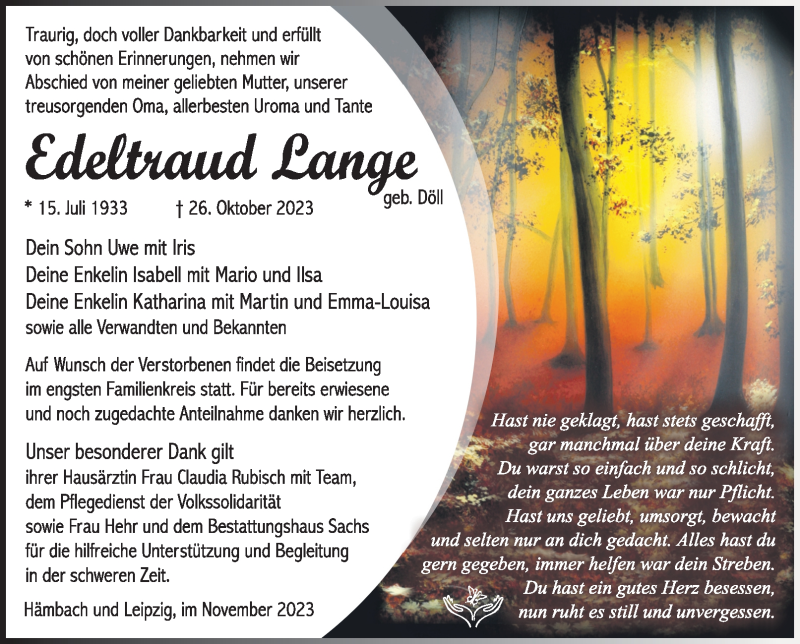 Traurig, doch voller Dankbarkeit und erfüllt von schönen Erinnerungen, nehmen wir Abschied von meiner geliebten Mutter, unserer treusorgenden Oma, allerbesten Uroma und Tante

Edeltraud Lange
geb. Döll

* 15. Juli 1933 † 26. Oktober 2023

Dein Sohn Uwe mit Iris
Deine Enkelin Isabell mit Mario und Ilsa
Deine Enkelin Katharina mit Martin und Emma-Louisa
sowie alle Verwandten und Bekannten

Auf Wunsch der Verstorbenen findet die Beisetzung im engsten Familienkreis statt. Für bereits erwiesene und noch zugedachte Anteilnahme danken wir herzlich.

Unser besonderer Dank gilt
ihrer Hausärztin Frau Claudia Rubisch mit Team, dem Pflegedienst der Volkssolidarität sowie Frau Hehr und dem Bestattungshaus Sachs für die hilfreiche Unterstützung und Begleitung in der schweren Zeit.

Hämbach und Leipzig, im November 2023

Hast nie geklagt, hast stets geschafft, gar manchmal über deine Kraft. Du warst so einfach und so schlicht, dein ganzes Leben war nur Pflicht. Hast uns geliebt, umsorgt, bewacht und selten nur an dich gedacht. Alles hast du gern gegeben, immer helfen war dein Streben. Du hast ein gutes Herz besessen, nun ruht es still und unvergessen.